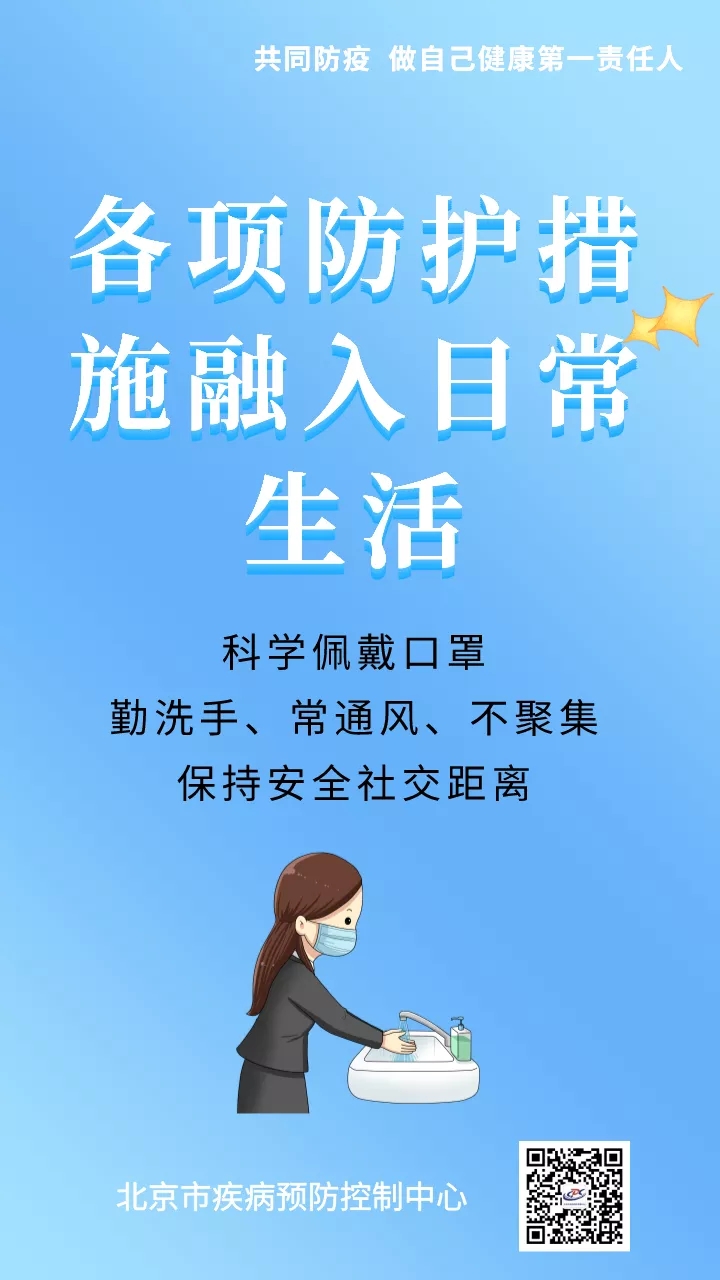 共同防疫 做自己健康第一责任人

各项防护措施融入日常生活

科学佩戴口罩
勤洗手、常通风、不聚集
保持安全社交距离

北京市疾病预防控制中心